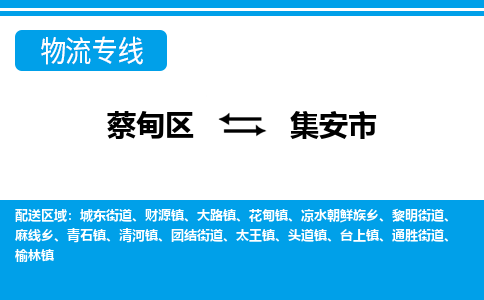 物流专线

蔡甸区 集安市

配送区域：城东街道、财源镇、大路镇、花甸镇、凉水朝鲜族乡、黎明街道、麻线乡、青石镇、清河镇、团结街道、太王镇、头道镇、台上镇、通胜街道、榆林镇